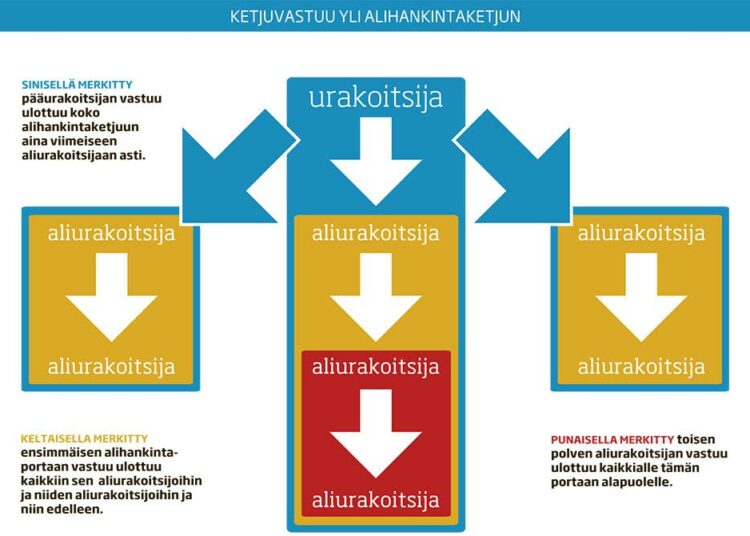 KETJUVASTUU YLI ALIHANKINTAKETJUN

SINISELLÄ MERKITTY pääurakoitsijan vastuu ulottuu koko alihankintaketjuun aina viimeiseen aliurakoitsijaan asti.

urakoitsija

aliurakoitsija

aliurakoitsija

aliurakoitsija

aliurakoitsija

aliurakoitsija

aliurakoitsija

aliurakoitsija

KELTAISELLA MERKITTY ensimmäisen alihankintaportaan vastuu ulottuu kaikkiin sen aliurakoitsijoihin ja niiden aliurakoitsijoihin ja niin edelleen.

PUNAISELLA MERKITTY toisen polven aliurakoitsijan vastuu ulottuu kaikkialle tämän portaan alapuolelle.